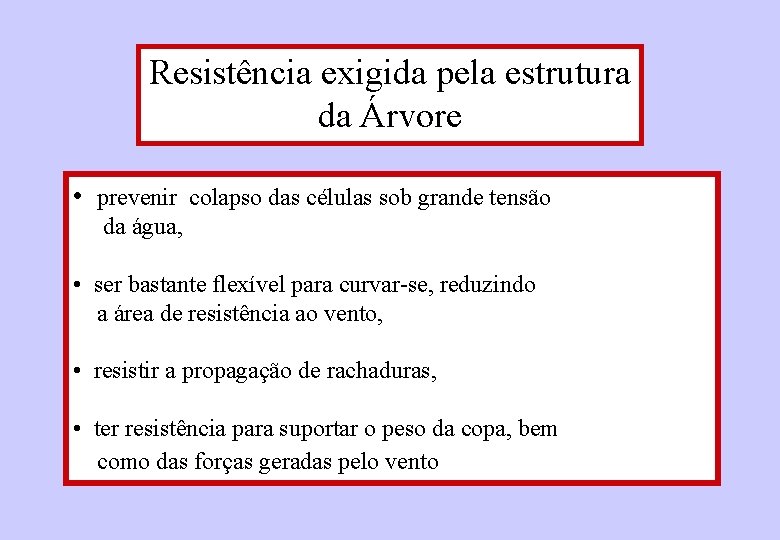 Resistência exigida pela estrutura da Árvore

• prevenir colapso das células sob grande tensão da água,

• ser bastante flexível para curvar-se, reduzindo a área de resistência ao vento,

• resistir a propagação de rachaduras,

• ter resistência para suportar o peso da copa, bem como das forças geradas pelo vento